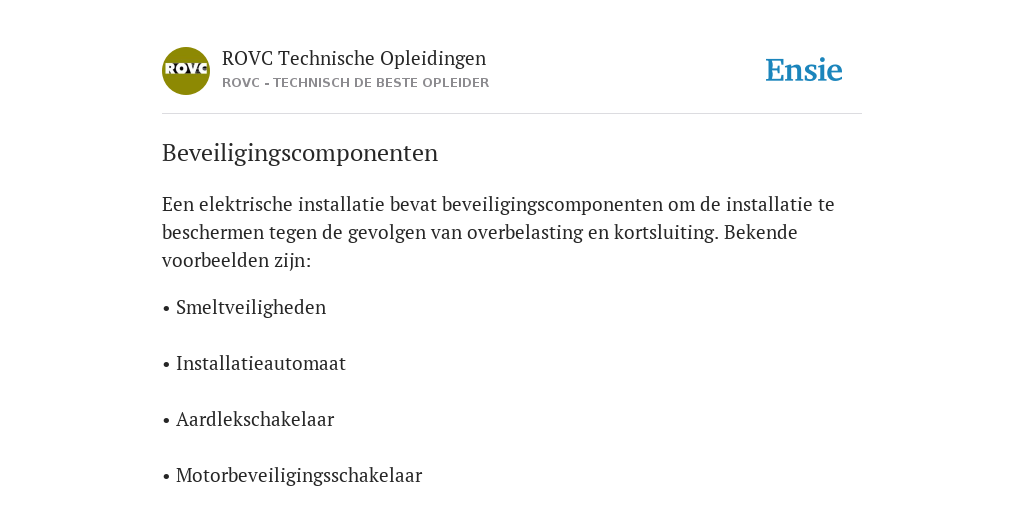 ROVC

ROVC Technische Opleidingen
ROVC - TECHNISCH DE BESTE OPLEIDER

Ensie

Beveiligingscomponenten

Een elektrische installatie bevat beveiligingscomponenten om de installatie te beschermen tegen de gevolgen van overbelasting en kortsluiting. Bekende voorbeelden zijn:

• Smeltveiligheden

• Installatieautomaat

• Aardlekschakelaar

• Motorbeveiligingsschakelaar